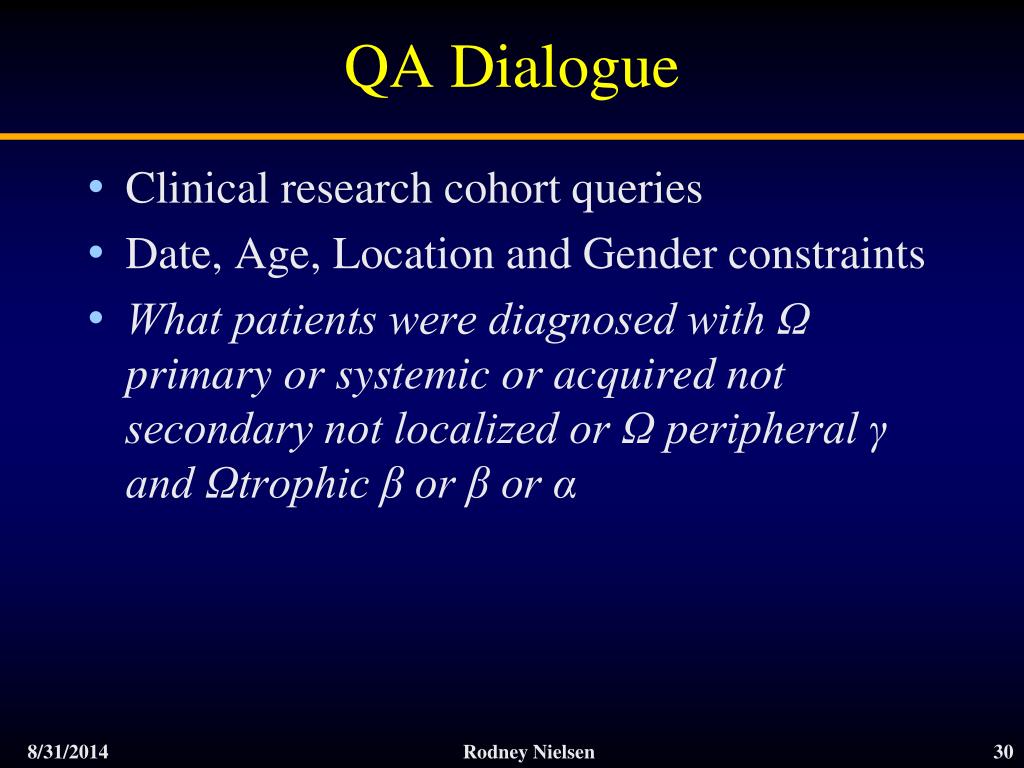 QA Dialogue

• Clinical research cohort queries
• Date, Age, Location and Gender constraints
• What patients were diagnosed with Ω primary or systemic or acquired not secondary not localized or Ω peripheral γ and Ωtrophic β or β or α

8/31/2014 Rodney Nielsen 30